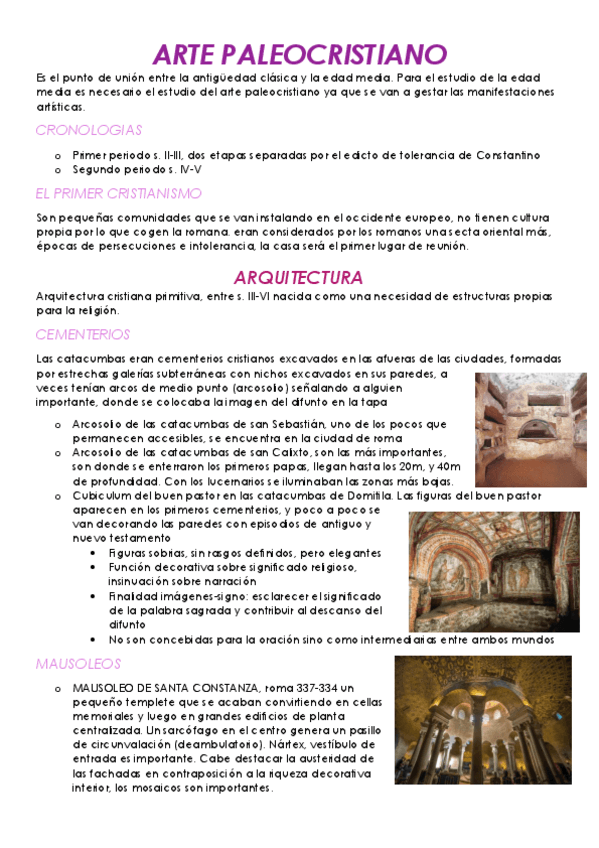 ARTE PALEOCRISTIANO

Es el punto de unión entre la antigüedad clásica y la edad media. Para el estudio de la edad media es necesario el estudio del arte paleocristiano ya que se van a gestar las manifestaciones artísticas.

CRONOLOGIAS

o Primer periodo s. II-III, dos etapas separadas por el edicto de tolerancia de Constantino
o Segundo periodo s. IV-V

EL PRIMER CRISTIANISMO

Son pequeñas comunidades que se van instalando en el occidente europeo, no tienen cultura propia por lo que cogen la romana. eran considerados por los romanos una secta oriental más, épocas de persecuciones e intolerancia, la casa será el primer lugar de reunión.

ARQUITECTURA

Arquitectura cristiana primitiva, entre s. III-VI nacida como una necesidad de estructuras propias para la religión.

CEMENTERIOS

Las catacumbas eran cementerios cristianos excavados en las afueras de las ciudades, formadas por estrechas galerías subterráneas con nichos excavados en sus paredes, a veces tenían arcos de medio punto (arcosolio) señalando a alguien importante, donde se colocaba la imagen del difunto en la tapa

o Arcosolio de las catacumbas de san Sebastián, uno de los pocos que permanecen accesibles, se encuentra en la ciudad de roma
o Arcosolio de las catacumbas de san Calixto, son las más importantes, son donde se enterraron los primeros papas, llegan hasta los 20m, y 40m de profundidad. Con los lucernarios se iluminaban las zonas más bajas.
o Cubiculum del buen pastor en las catacumbas de Domitila. Las figuras del buen pastor aparecen en los primeros cementerios, y poco a poco se van decorando las paredes con episodios de antiguo y nuevo testamento
• Figuras sobrias, sin rasgos definidos, pero elegantes
• Función decorativa sobre significado religioso, insinuación sobre narración
• Finalidad imágenes-signo: esclarecer el significado de la palabra sagrada y contribuir al descanso del difunto
• No son concebidas para la oración sino como intermediarias entre ambos mundos

MAUSOLEOS

o MAUSOLEO DE SANTA CONSTANZA, roma 337-334 un pequeño templete que se acaban convirtiendo en cellas memoriales y luego en grandes edificios de planta centralizada. Un sarcófago en el centro genera un pasillo de circunvalación (deambulatorio). Nártex, vestíbulo de entrada es importante. Cabe destacar la austeridad de las fachadas en contraposición a la riqueza decorativa interior, los mosaicos son importantes.